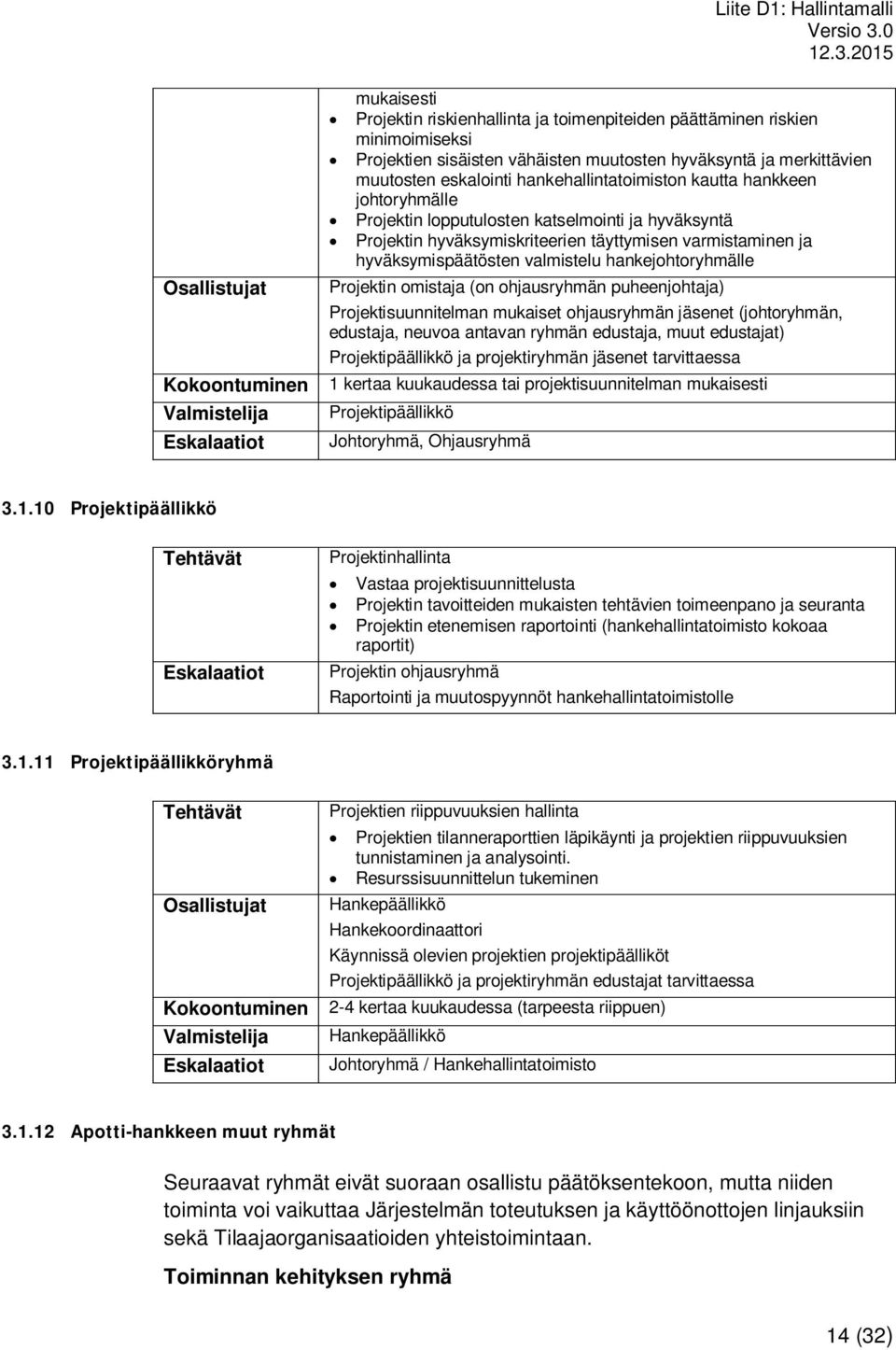 Liite D1: Hallintamalli
Versio 3.0
12.3.2015

| | |
|---|---|
| | mukaisesti<br>• Projektin riskienhallinta ja toimenpiteiden päättäminen riskien minimoimiseksi<br>• Projektien sisäisten vähäisten muutosten hyväksyntä ja merkittävien muutosten eskalointi hankehallintatoimiston kautta hankkeen johtoryhmälle<br>• Projektin lopputulosten katselmointi ja hyväksyntä<br>• Projektin hyväksymiskriteerien täyttymisen varmistaminen ja hyväksymispäätösten valmistelu hankejohtoryhmälle |
| Osallistujat | Projektin omistaja (on ohjausryhmän puheenjohtaja)<br>Projektisuunnitelman mukaiset ohjausryhmän jäsenet (johtoryhmän, edustaja, neuvoa antavan ryhmän edustaja, muut edustajat)<br>Projektipäällikkö ja projektiryhmän jäsenet tarvittaessa |
| Kokoontuminen | 1 kertaa kuukaudessa tai projektisuunnitelman mukaisesti |
| Valmistelija | Projektipäällikkö |
| Eskalaatiot | Johtoryhmä, Ohjausryhmä |

3.1.10 Projektipäällikkö

| | |
|---|---|
| Tehtävät | Projektinhallinta<br>• Vastaa projektisuunnittelusta<br>• Projektin tavoitteiden mukaisten tehtävien toimeenpano ja seuranta<br>• Projektin etenemisen raportointi (hankehallintatoimisto kokoaa raportit) |
| Eskalaatiot | Projektin ohjausryhmä<br>Raportointi ja muutospyynnöt hankehallintatoimistolle |

3.1.11 Projektipäällikköryhmä

| | |
|---|---|
| Tehtävät | Projektien riippuvuuksien hallinta<br>• Projektien tilanneraporttien läpikäynti ja projektien riippuvuuksien tunnistaminen ja analysointi.<br>• Resurssisuunnittelun tukeminen |
| Osallistujat | Hankepäällikkö<br>Hankekoordinaattori<br>Käynnissä olevien projektien projektipäälliköt<br>Projektipäällikkö ja projektiryhmän edustajat tarvittaessa |
| Kokoontuminen | 2-4 kertaa kuukaudessa (tarpeesta riippuen) |
| Valmistelija | Hankepäällikkö |
| Eskalaatiot | Johtoryhmä / Hankehallintatoimisto |

3.1.12 Apotti-hankkeen muut ryhmät

Seuraavat ryhmät eivät suoraan osallistu päätöksentekoon, mutta niiden toiminta voi vaikuttaa Järjestelmän toteutuksen ja käyttöönottojen linjauksiin sekä Tilaajaorganisaatioiden yhteistoimintaan.

Toiminnan kehityksen ryhmä

14 (32)